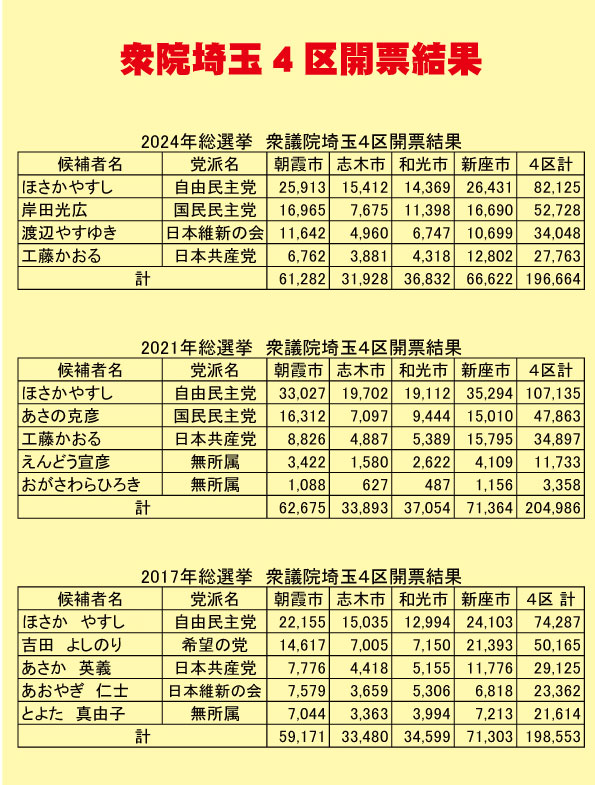 衆院埼玉４区開票結果

2024年総選挙　衆議院埼玉4区開票結果

| 候補者名 | 党派名 | 朝霞市 | 志木市 | 和光市 | 新座市 | 4区計 |
|---|---|---|---|---|---|---|
| ほさかやすし | 自由民主党 | 25,913 | 15,412 | 14,369 | 26,431 | 82,125 |
| 岸田光広 | 国民民主党 | 16,965 | 7,675 | 11,398 | 16,690 | 52,728 |
| 渡辺やすゆき | 日本維新の会 | 11,642 | 4,960 | 6,747 | 10,699 | 34,048 |
| 工藤かおる | 日本共産党 | 6,762 | 3,881 | 4,318 | 12,802 | 27,763 |
| 計 | | 61,282 | 31,928 | 36,832 | 66,622 | 196,664 |

2021年総選挙　衆議院埼玉4区開票結果

| 候補者名 | 党派名 | 朝霞市 | 志木市 | 和光市 | 新座市 | 4区計 |
|---|---|---|---|---|---|---|
| ほさかやすし | 自由民主党 | 33,027 | 19,702 | 19,112 | 35,294 | 107,135 |
| あさの克彦 | 国民民主党 | 16,312 | 7,097 | 9,444 | 15,010 | 47,863 |
| 工藤かおる | 日本共産党 | 8,826 | 4,887 | 5,389 | 15,795 | 34,897 |
| えんどう宣彦 | 無所属 | 3,422 | 1,580 | 2,622 | 4,109 | 11,733 |
| おがさわらひろき | 無所属 | 1,088 | 627 | 487 | 1,156 | 3,358 |
| 計 | | 62,675 | 33,893 | 37,054 | 71,364 | 204,986 |

2017年総選挙　衆議院埼玉4区開票結果

| 候補者名 | 党派名 | 朝霞市 | 志木市 | 和光市 | 新座市 | 4区 計 |
|---|---|---|---|---|---|---|
| ほさか　やすし | 自由民主党 | 22,155 | 15,035 | 12,994 | 24,103 | 74,287 |
| 吉田　よしのり | 希望の党 | 14,617 | 7,005 | 7,150 | 21,393 | 50,165 |
| あさか　英義 | 日本共産党 | 7,776 | 4,418 | 5,155 | 11,776 | 29,125 |
| あおやぎ　仁士 | 日本維新の会 | 7,579 | 3,659 | 5,306 | 6,818 | 23,362 |
| とよた　真由子 | 無所属 | 7,044 | 3,363 | 3,994 | 7,213 | 21,614 |
| 計 | | 59,171 | 33,480 | 34,599 | 71,303 | 198,553 |